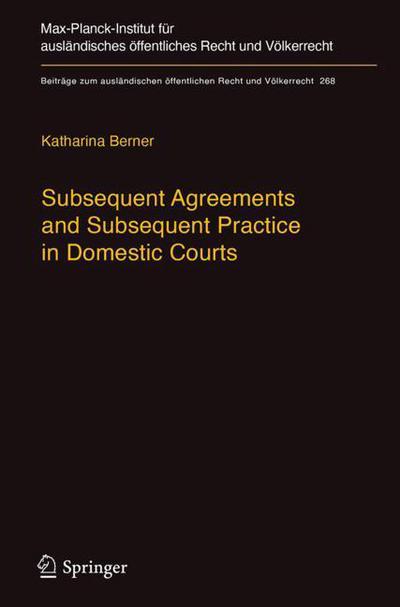 Max-Planck-Institut für ausländisches öffentliches Recht und Völkerrecht

Beiträge zum ausländischen öffentlichen Recht und Völkerrecht 268

Katharina Berner

Subsequent Agreements and Subsequent Practice in Domestic Courts

Springer